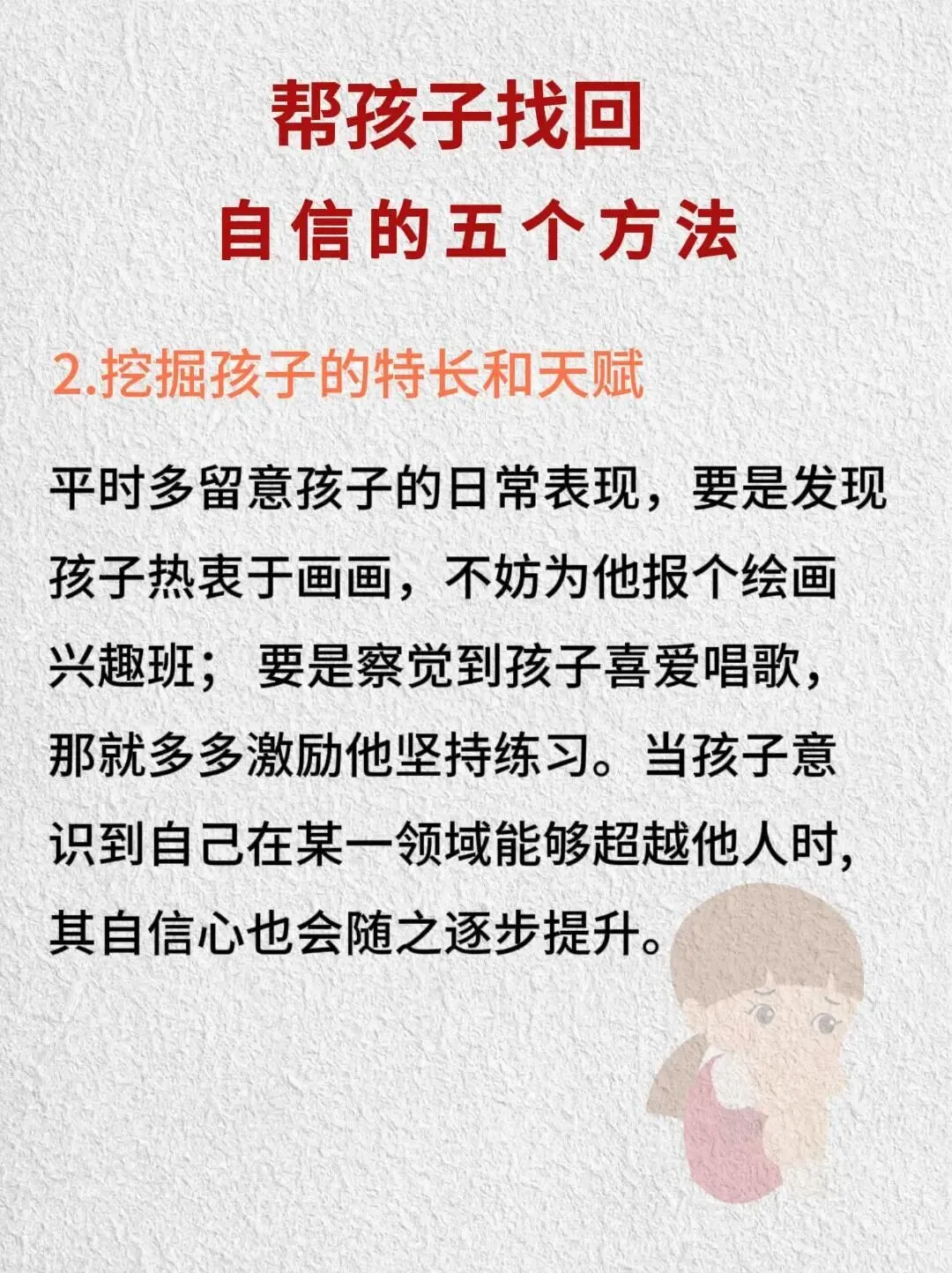 帮孩子找回

自信的五个方法

2.挖掘孩子的特长和天赋

平时多留意孩子的日常表现，要是发现孩子热衷于画画，不妨为他报个绘画兴趣班；要是察觉到孩子喜爱唱歌，那就多多激励他坚持练习。当孩子意识到自己在某一领域能够超越他人时，其自信心也会随之逐步提升。